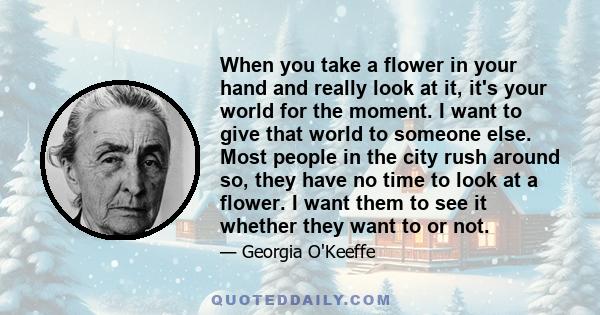 When you take a flower in your hand and really look at it, it's your world for the moment. I want to give that world to someone else. Most people in the city rush around so, they have no time to look at a flower. I want them to see it whether they want to or not.

— Georgia O'Keeffe

QUOTEDDAILY.COM